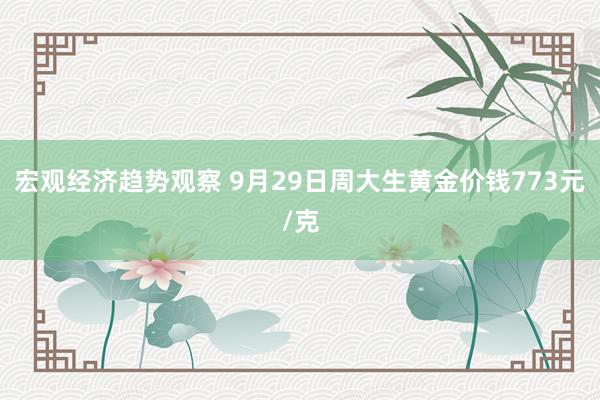 宏观经济趋势观察 9月29日周大生黄金价钱773元/克